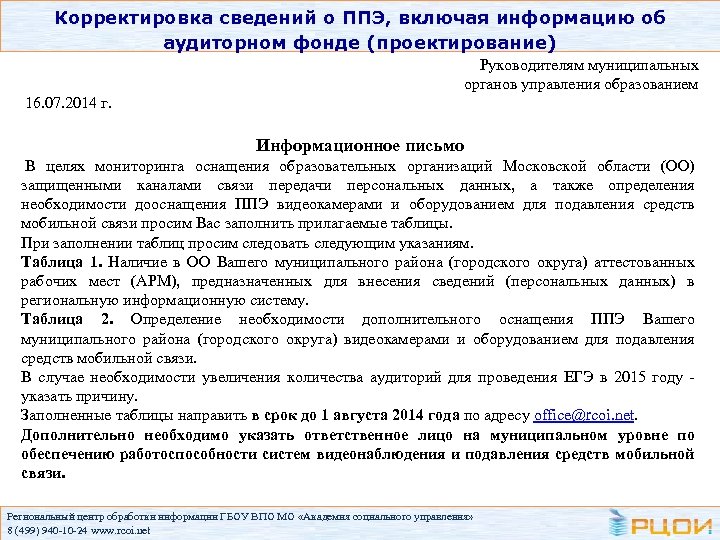 Корректировка сведений о ППЭ, включая информацию об аудиторном фонде (проектирование)

Руководителям муниципальных органов управления образованием

16.07.2014 г.

Информационное письмо

В целях мониторинга оснащения образовательных организаций Московской области (ОО) защищенными каналами связи передачи персональных данных, а также определения необходимости дооснащения ППЭ видеокамерами и оборудованием для подавления средств мобильной связи просим Вас заполнить прилагаемые таблицы.

При заполнении таблиц просим следовать следующим указаниям.

Таблица 1. Наличие в ОО Вашего муниципального района (городского округа) аттестованных рабочих мест (АРМ), предназначенных для внесения сведений (персональных данных) в региональную информационную систему.

Таблица 2. Определение необходимости дополнительного оснащения ППЭ Вашего муниципального района (городского округа) видеокамерами и оборудованием для подавления средств мобильной связи.

В случае необходимости увеличения количества аудиторий для проведения ЕГЭ в 2015 году - указать причину.

Заполненные таблицы направить в срок до 1 августа 2014 года по адресу office@rcoi.net.

Дополнительно необходимо указать ответственное лицо на муниципальном уровне по обеспечению работоспособности систем видеонаблюдения и подавления средств мобильной связи.

Региональный центр обработки информации ГБОУ ВПО МО «Академия социального управления»
8 (499) 940-10-24 www.rcoi.net

РЦОИ